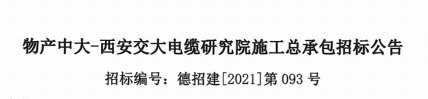 物产中大-西安交大电缆研究院施工总承包招标公告

招标编号：德招建[2021]第 093 号